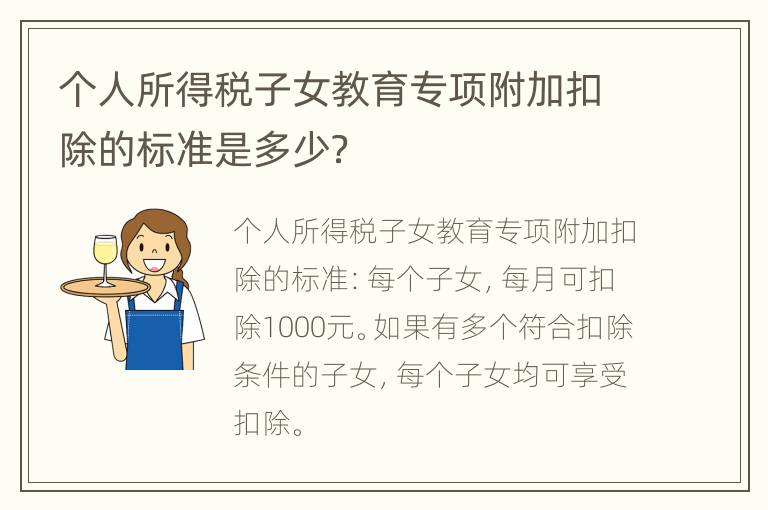 个人所得税子女教育专项附加扣除的标准是多少?

个人所得税子女教育专项附加扣除的标准: 每个子女, 每月可扣除1000元。如果有多个符合扣除条件的子女, 每个子女均可享受扣除。